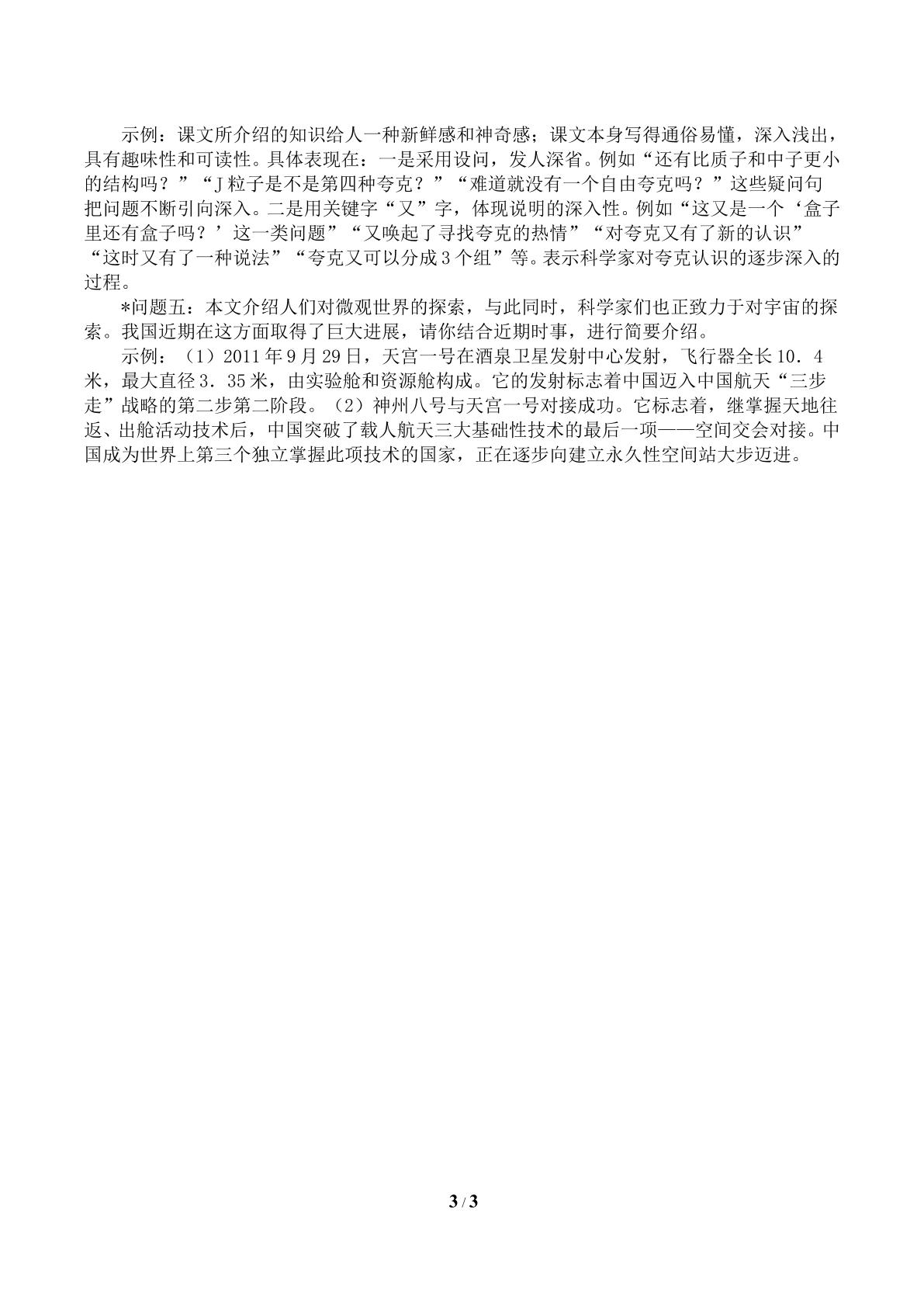 示例：课文所介绍的知识给人一种新鲜感和神奇感；课文本身写得通俗易懂，深入浅出，具有趣味性和可读性。具体表现在：一是采用设问，发人深省。例如“还有比质子和中子更小的结构吗？”“J粒子是不是第四种夸克？”“难道就没有一个自由夸克吗？”这些疑问句把问题不断引向深入。二是用关键字“又”字，体现说明的深入性。例如“这又是一个‘盒子里还有盒子吗？’这一类问题”“又唤起了寻找夸克的热情”“对夸克又有了新的认识”“这时又有了一种说法”“夸克又可以分成3个组”等。表示科学家对夸克认识的逐步深入的过程。

*问题五：本文介绍人们对微观世界的探索，与此同时，科学家们也正致力于对宇宙的探索。我国近期在这方面取得了巨大进展，请你结合近期时事，进行简要介绍。

示例：（1）2011年9月29日，天宫一号在酒泉卫星发射中心发射，飞行器全长10．4米，最大直径3．35米，由实验舱和资源舱构成。它的发射标志着中国迈入中国航天“三步走”战略的第二步第二阶段。（2）神州八号与天宫一号对接成功。它标志着，继掌握天地往返、出舱活动技术后，中国突破了载人航天三大基础性技术的最后一项——空间交会对接。中国成为世界上第三个独立掌握此项技术的国家，正在逐步向建立永久性空间站大步迈进。

3 / 3